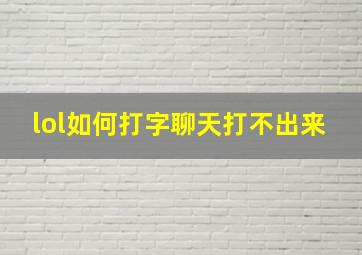 lol如何打字聊天打不出来